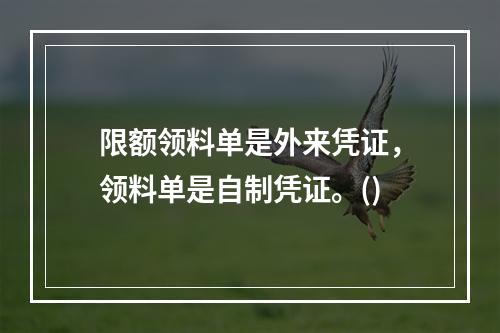 限额领料单是外来凭证，领料单是自制凭证。()